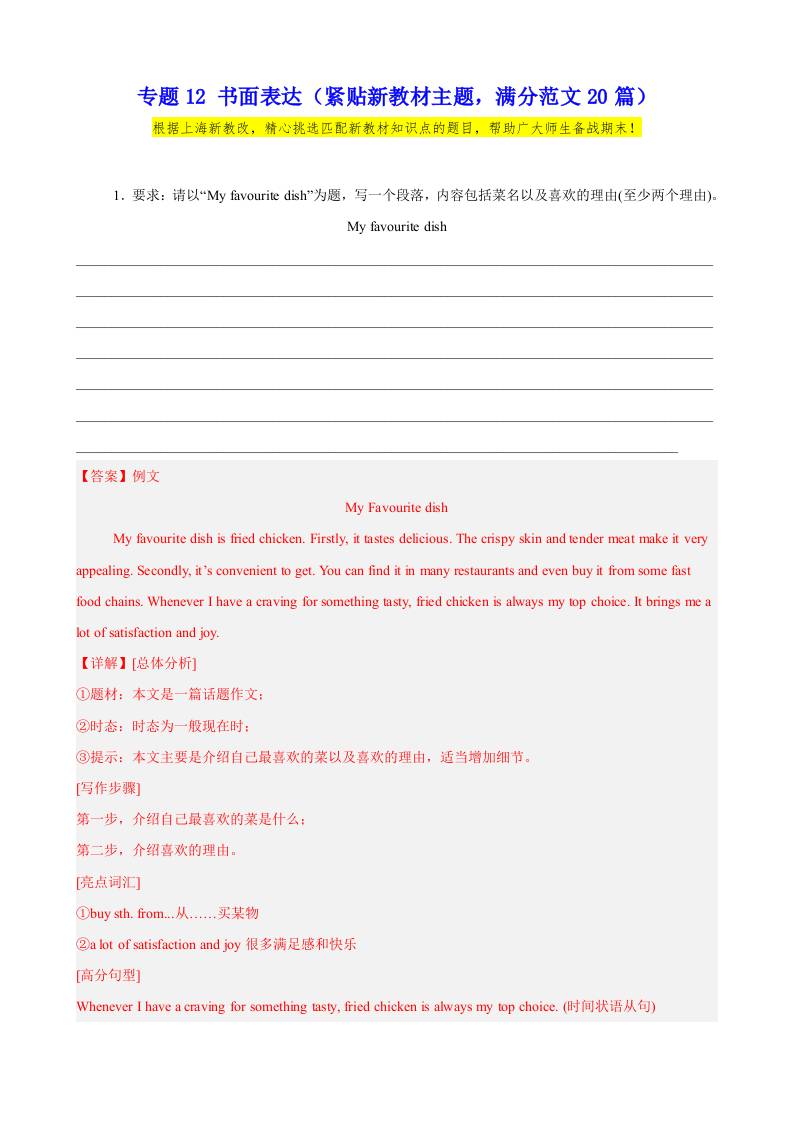 专题 12 书面表达（紧贴新教材主题，满分范文 20 篇）

根据上海新教改，精心挑选匹配新教材知识点的题目，帮助广大师生备战期末！

1．要求：请以“My favourite dish”为题，写一个段落，内容包括菜名以及喜欢的理由(至少两个理由)。

My favourite dish

【答案】例文

My Favourite dish

My favourite dish is fried chicken. Firstly, it tastes delicious. The crispy skin and tender meat make it very appealing. Secondly, it’s convenient to get. You can find it in many restaurants and even buy it from some fast food chains. Whenever I have a craving for something tasty, fried chicken is always my top choice. It brings me a lot of satisfaction and joy.

【详解】[总体分析]

①题材：本文是一篇话题作文；

②时态：时态为一般现在时；

③提示：本文主要是介绍自己最喜欢的菜以及喜欢的理由，适当增加细节。

[写作步骤]

第一步，介绍自己最喜欢的菜是什么；

第二步，介绍喜欢的理由。

[亮点词汇]

①buy sth. from...从……买某物

②a lot of satisfaction and joy 很多满足感和快乐

[高分句型]

Whenever I have a craving for something tasty, fried chicken is always my top choice. (时间状语从句)